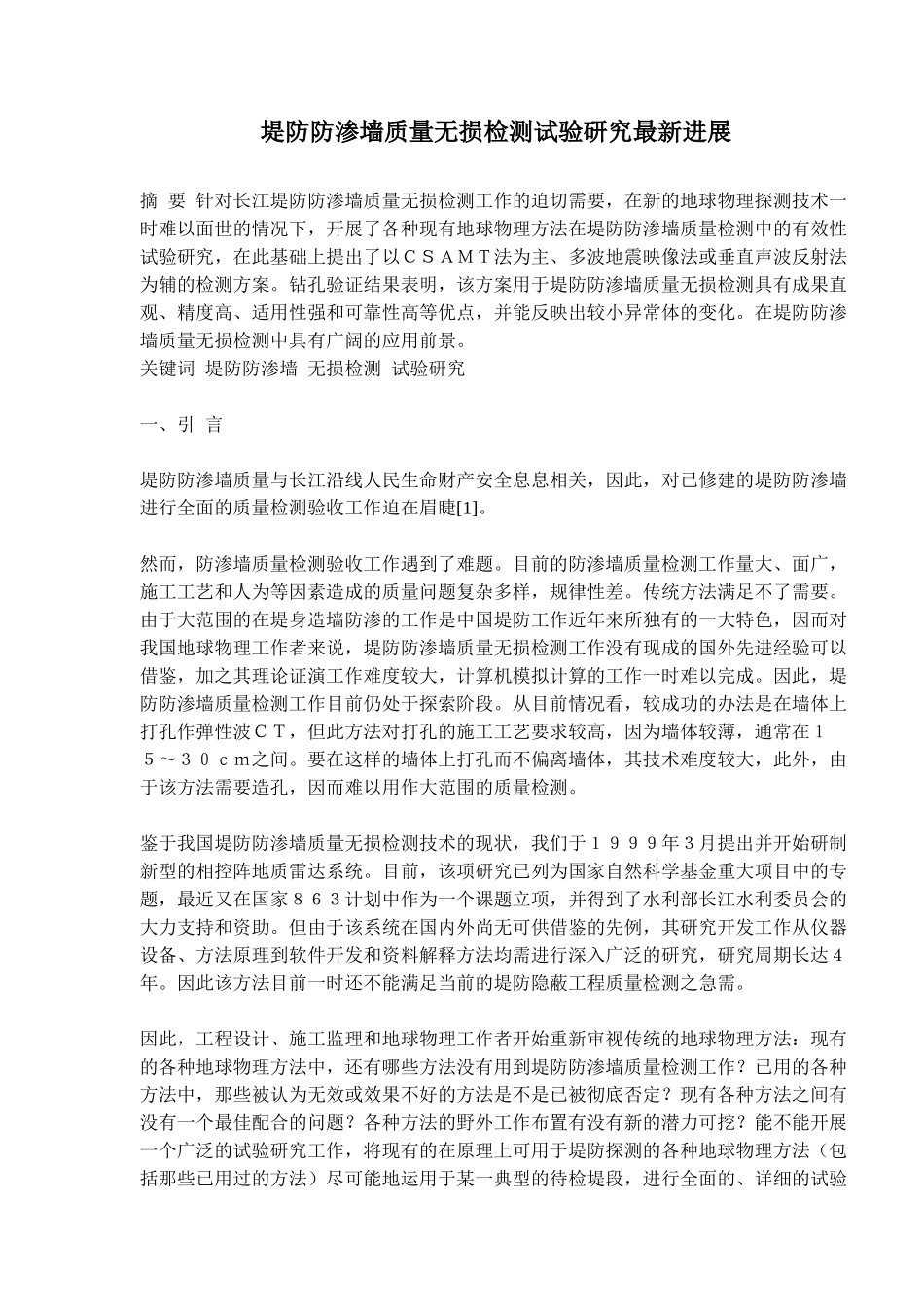 堤防防渗墙质量无损检测试验研究最新进展

摘 要 针对长江堤防防渗墙质量无损检测工作的迫切需要，在新的地球物理探测技术一时难以面世的情况下，开展了各种现有地球物理方法在堤防防渗墙质量检测中的有效性试验研究，在此基础上提出了以ＣＳＡＭＴ法为主、多波地震映像法或垂直声波反射法为辅的检测方案。钻孔验证结果表明，该方案用于堤防防渗墙质量无损检测具有成果直观、精度高、适用性强和可靠性高等优点，并能反映出较小异常体的变化。在堤防防渗墙质量无损检测中具有广阔的应用前景。
关键词 堤防防渗墙 无损检测 试验研究

一、引 言

堤防防渗墙质量与长江沿线人民生命财产安全息息相关，因此，对已修建的堤防防渗墙进行全面的质量检测验收工作迫在眉睫[1]。

然而，防渗墙质量检测验收工作遇到了难题。目前的防渗墙质量检测工作量大、面广，施工工艺和人为等因素造成的质量问题复杂多样，规律性差。传统方法满足不了需要。由于大范围的在堤身造墙防渗的工作是中国堤防工作近年来所独有的一大特色，因而对我国地球物理工作者来说，堤防防渗墙质量无损检测工作没有现成的国外先进经验可以借鉴，加之其理论证演工作难度较大，计算机模拟计算的工作一时难以完成。因此，堤防防渗墙质量检测工作目前仍处于探索阶段。从目前情况看，较成功的办法是在墙体上打孔作弹性波ＣＴ，但此方法对打孔的施工工艺要求较高，因为墙体较薄，通常在１５～３０ｃｍ之间。要在这样的墙体上打孔而不偏离墙体，其技术难度较大，此外，由于该方法需要造孔，因而难以用作大范围的质量检测。

鉴于我国堤防防渗墙质量无损检测技术的现状，我们于１９９９年３月提出并开始研制新型的相控阵地质雷达系统。目前，该项研究已列为国家自然科学基金重大项目中的专题，最近又在国家８６３计划中作为一个课题立项，并得到了水利部长江水利委员会的大力支持和资助。但由于该系统在国内外尚无可供借鉴的先例，其研究开发工作从仪器设备、方法原理到软件开发和资料解释方法均需进行深入广泛的研究，研究周期长达４年。因此该方法目前一时还不能满足当前的堤防隐蔽工程质量检测之急需。

因此，工程设计、施工监理和地球物理工作者开始重新审视传统的地球物理方法：现有的各种地球物理方法中，还有哪些方法没有用到堤防防渗墙质量检测工作？已用的各种方法中，那些被认为无效或效果不好的方法是不是已被彻底否定？现有各种方法之间有没有一个最佳配合的问题？各种方法的野外工作布置有没有新的潜力可挖？能不能开展一个广泛的试验研究工作，将现有的在原理上可用于堤防探测的各种地球物理方法（包括那些已用过的方法）尽可能地运用于某一典型的待检堤段，进行全面的、详细的试验